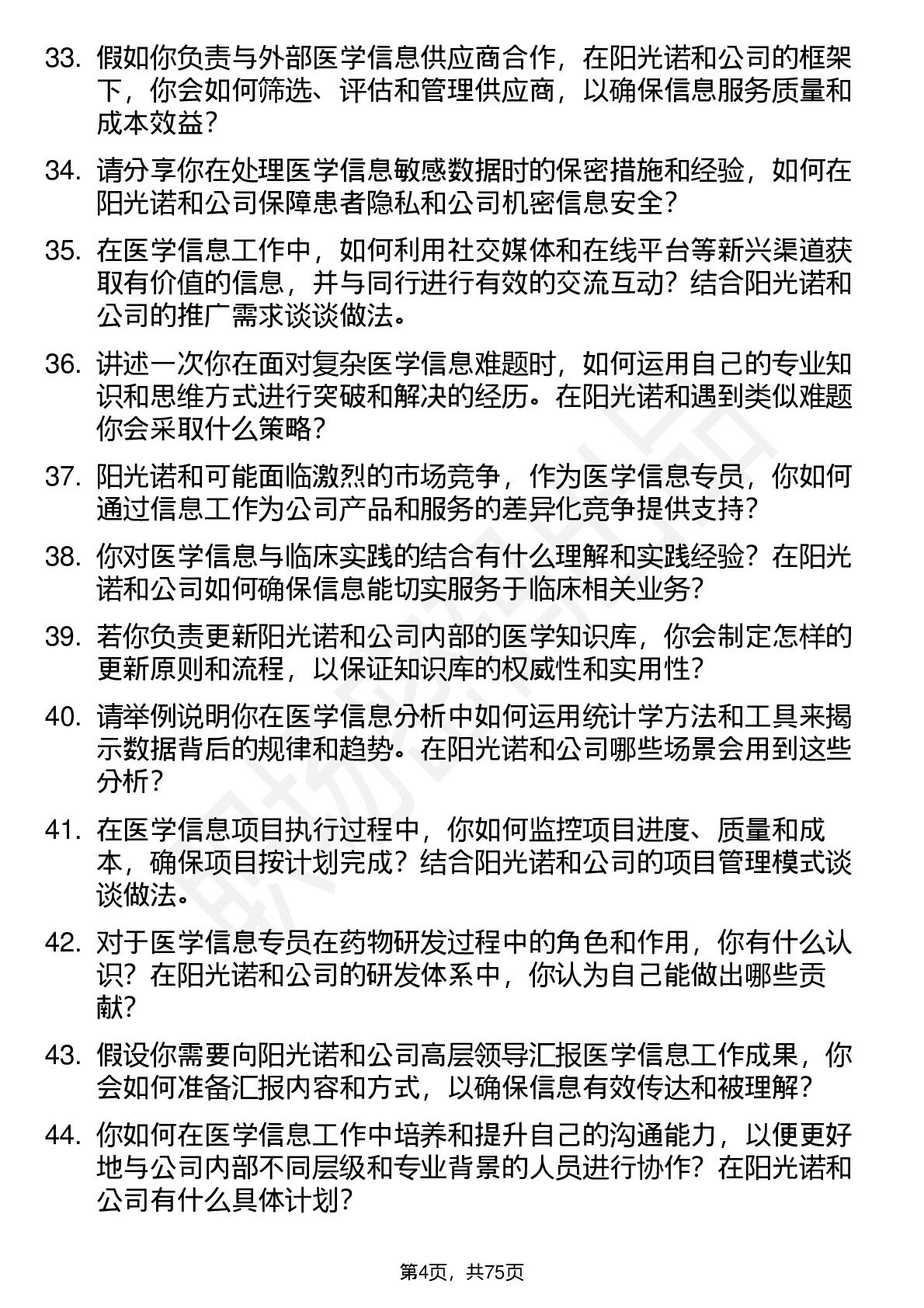 33. 假如你负责与外部医学信息供应商合作，在阳光诺和公司的框架下，你会如何筛选、评估和管理供应商，以确保信息服务质量和成本效益？

34. 请分享你在处理医学信息敏感数据时的保密措施和经验，如何在阳光诺和公司保障患者隐私和公司机密信息安全？

35. 在医学信息工作中，如何利用社交媒体和在线平台等新兴渠道获取有价值的信息，并与同行进行有效的交流互动？结合阳光诺和公司的推广需求谈谈做法。

36. 讲述一次你在面对复杂医学信息难题时，如何运用自己的专业知识和思维方式进行突破和解决的经历。在阳光诺和遇到类似难题你会采取什么策略？

37. 阳光诺和可能面临激烈的市场竞争，作为医学信息专员，你如何通过信息工作为公司产品和服务的差异化竞争提供支持？

38. 你对医学信息与临床实践的结合有什么理解和实践经验？在阳光诺和公司如何确保信息能切实服务于临床相关业务？

39. 若你负责更新阳光诺和公司内部的医学知识库，你会制定怎样的更新原则和流程，以保证知识库的权威性和实用性？

40. 请举例说明你在医学信息分析中如何运用统计学方法和工具来揭示数据背后的规律和趋势。在阳光诺和公司哪些场景会用到这些分析？

41. 在医学信息项目执行过程中，你如何监控项目进度、质量和成本，确保项目按计划完成？结合阳光诺和公司的项目管理模式谈谈做法。

42. 对于医学信息专员在药物研发过程中的角色和作用，你有什么认识？在阳光诺和公司的研发体系中，你认为自己能做出哪些贡献？

43. 假设你需要向阳光诺和公司高层领导汇报医学信息工作成果，你会如何准备汇报内容和方式，以确保信息有效传达和被理解？

44. 你如何在医学信息工作中培养和提升自己的沟通能力，以便更好地与公司内部不同层级和专业背景的人员进行协作？在阳光诺和公司有什么具体计划？

第4页，共75页